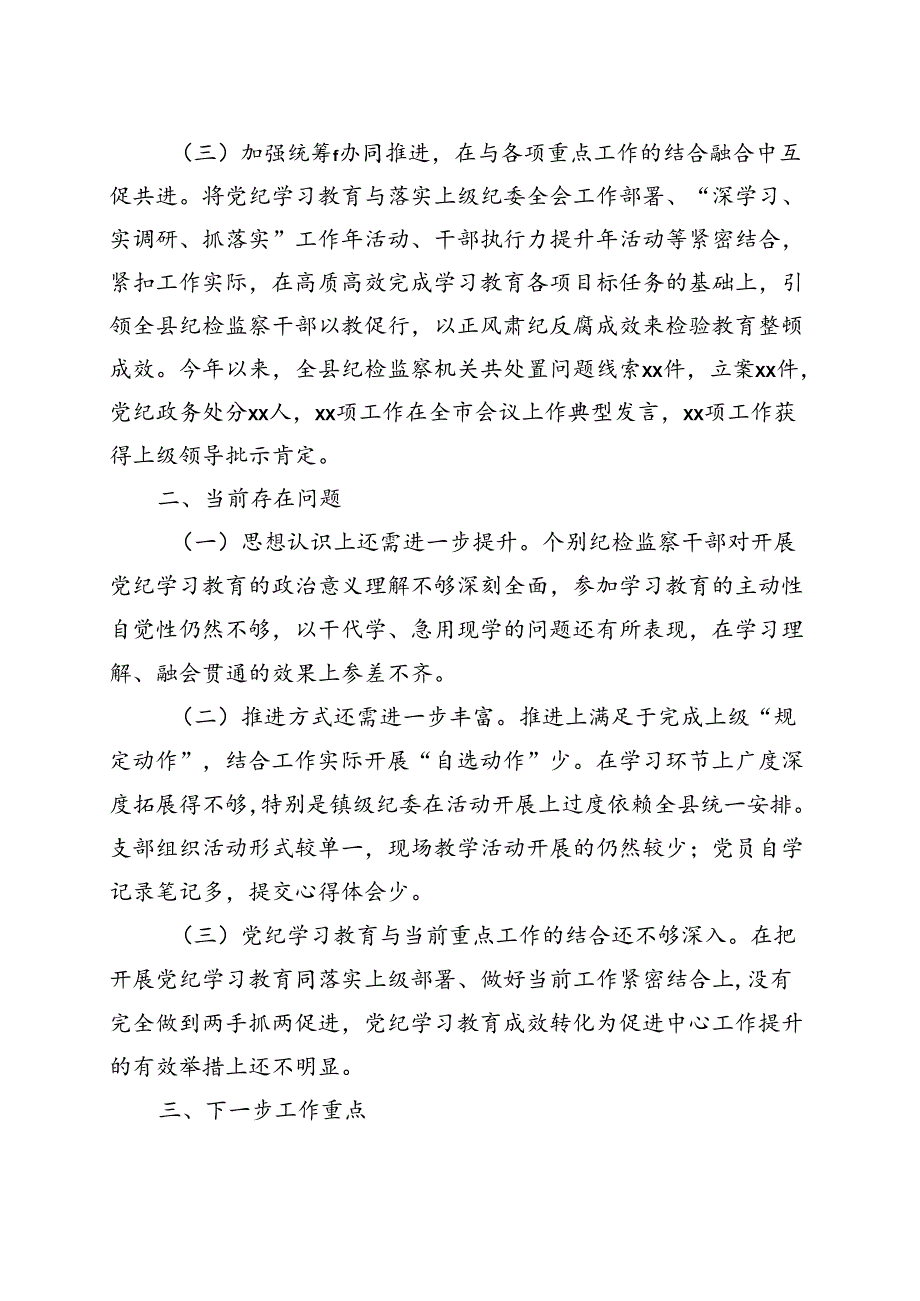 （三）加强统筹f办同推进，在与各项重点工作的结合融合中互促共进。将党纪学习教育与落实上级纪委全会工作部署、“深学习、实调研、抓落实”工作年活动、干部执行力提升年活动等紧密结合，紧扣工作实际，在高质高效完成学习教育各项目标任务的基础上，引领全县纪检监察干部以教促行，以正风肃纪反腐成效来检验教育整顿成效。今年以来，全县纪检监察机关共处置问题线索xx件，立案xx件，党纪政务处分xx人，xx项工作在全市会议上作典型发言，xx项工作获得上级领导批示肯定。

二、当前存在问题

（一）思想认识上还需进一步提升。个别纪检监察干部对开展党纪学习教育的政治意义理解不够深刻全面，参加学习教育的主动性自觉性仍然不够，以干代学、急用现学的问题还有所表现，在学习理解、融会贯通的效果上参差不齐。

（二）推进方式还需进一步丰富。推进上满足于完成上级“规定动作”，结合工作实际开展“自选动作”少。在学习环节上广度深度拓展得不够，特别是镇级纪委在活动开展上过度依赖全县统一安排。支部组织活动形式较单一，现场教学活动开展的仍然较少；党员自学记录笔记多，提交心得体会少。

（三）党纪学习教育与当前重点工作的结合还不够深入。在把开展党纪学习教育同落实上级部署、做好当前工作紧密结合上，没有完全做到两手抓两促进，党纪学习教育成效转化为促进中心工作提升的有效举措上还不明显。

三、下一步工作重点